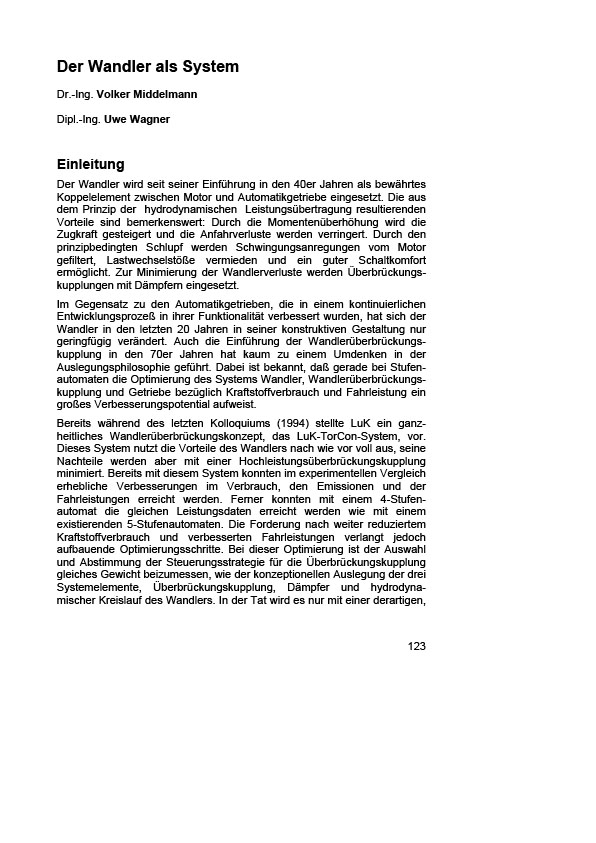 Der Wandler als System

Dr.-Ing. Volker Middelmann

Dipl.-Ing. Uwe Wagner

Einleitung

Der Wandler wird seit seiner Einführung in den 40er Jahren als bewährtes Koppelelement zwischen Motor und Automatikgetriebe eingesetzt. Die aus dem Prinzip der hydrodynamischen Leistungsübertragung resultierenden Vorteile sind bemerkenswert: Durch die Momentenüberhöhung wird die Zugkraft gesteigert und die Anfahrverluste werden verringert. Durch den prinzipbedingten Schlupf werden Schwingungsanregungen vom Motor gefiltert, Lastwechselstöße vermieden und ein guter Schaltkomfort ermöglicht. Zur Minimierung der Wandlerverluste werden Überbrückungskupplungen mit Dämpfern eingesetzt.

Im Gegensatz zu den Automatikgetrieben, die in einem kontinuierlichen Entwicklungsprozeß in ihrer Funktionalität verbessert wurden, hat sich der Wandler in den letzten 20 Jahren in seiner konstruktiven Gestaltung nur geringfügig verändert. Auch die Einführung der Wandlerüberbrückungskupplung in den 70er Jahren hat kaum zu einem Umdenken in der Auslegungsphilosophie geführt. Dabei ist bekannt, daß gerade bei Stufenautomaten die Optimierung des Systems Wandler, Wandlerüberbrückungskupplung und Getriebe bezüglich Kraftstoffverbrauch und Fahrleistung ein großes Verbesserungspotential aufweist.

Bereits während des letzten Kolloquiums (1994) stellte LuK ein ganzheitliches Wandlerüberbrückungskonzept, das LuK-TorCon-System, vor. Dieses System nutzt die Vorteile des Wandlers nach wie vor voll aus, seine Nachteile werden aber mit einer Hochleistungsüberbrückungskupplung minimiert. Bereits mit diesem System konnten im experimentellen Vergleich erhebliche Verbesserungen im Verbrauch, den Emissionen und der Fahrleistungen erreicht werden. Ferner konnten mit einem 4-Stufenautomat die gleichen Leistungsdaten erreicht werden wie mit einem existierenden 5-Stufenautomaten. Die Forderung nach weiter reduziertem Kraftstoffverbrauch und verbesserten Fahrleistungen verlangt jedoch aufbauende Optimierungsschritte. Bei dieser Optimierung ist der Auswahl und Abstimmung der Steuerungsstrategie für die Überbrückungskupplung gleiches Gewicht beizumessen, wie der konzeptionellen Auslegung der drei Systemelemente, Überbrückungskupplung, Dämpfer und hydrodynamischer Kreislauf des Wandlers. In der Tat wird es nur mit einer derartigen,

123